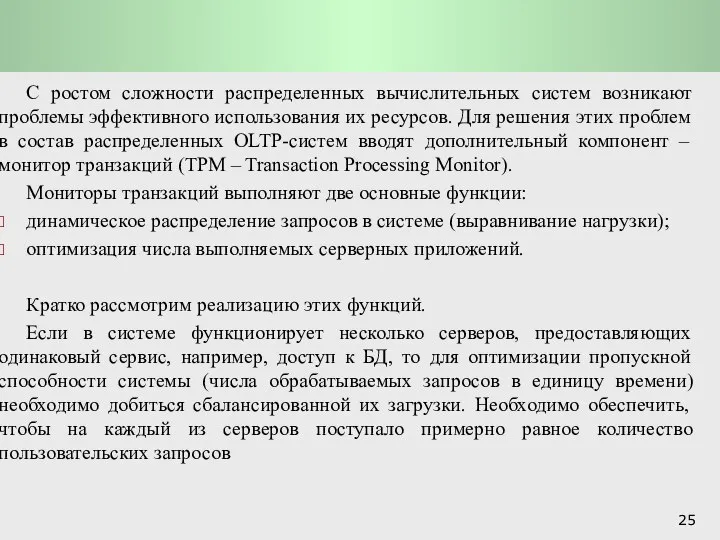 С ростом сложности распределенных вычислительных систем возникают проблемы эффективного использования их ресурсов. Для решения этих проблем в состав распределенных OLTP-систем вводят дополнительный компонент – монитор транзакций (TPM – Transaction Processing Monitor).

Мониторы транзакций выполняют две основные функции:
динамическое распределение запросов в системе (выравнивание нагрузки);
оптимизация числа выполняемых серверных приложений.

Кратко рассмотрим реализацию этих функций.

Если в системе функционирует несколько серверов, предоставляющих одинаковый сервис, например, доступ к БД, то для оптимизации пропускной способности системы (числа обрабатываемых запросов в единицу времени) необходимо добиться сбалансированной их загрузки. Необходимо обеспечить, чтобы на каждый из серверов поступало примерно равное количество пользовательских запросов

25